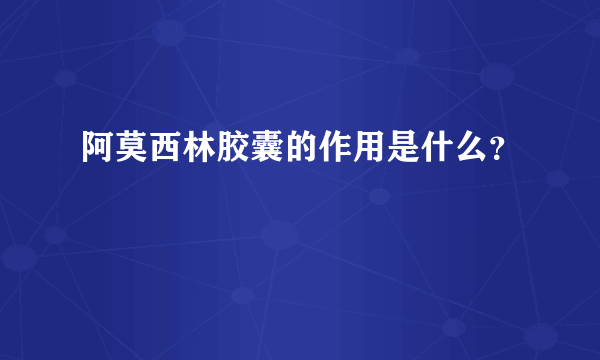 阿莫西林胶囊的作用是什么?